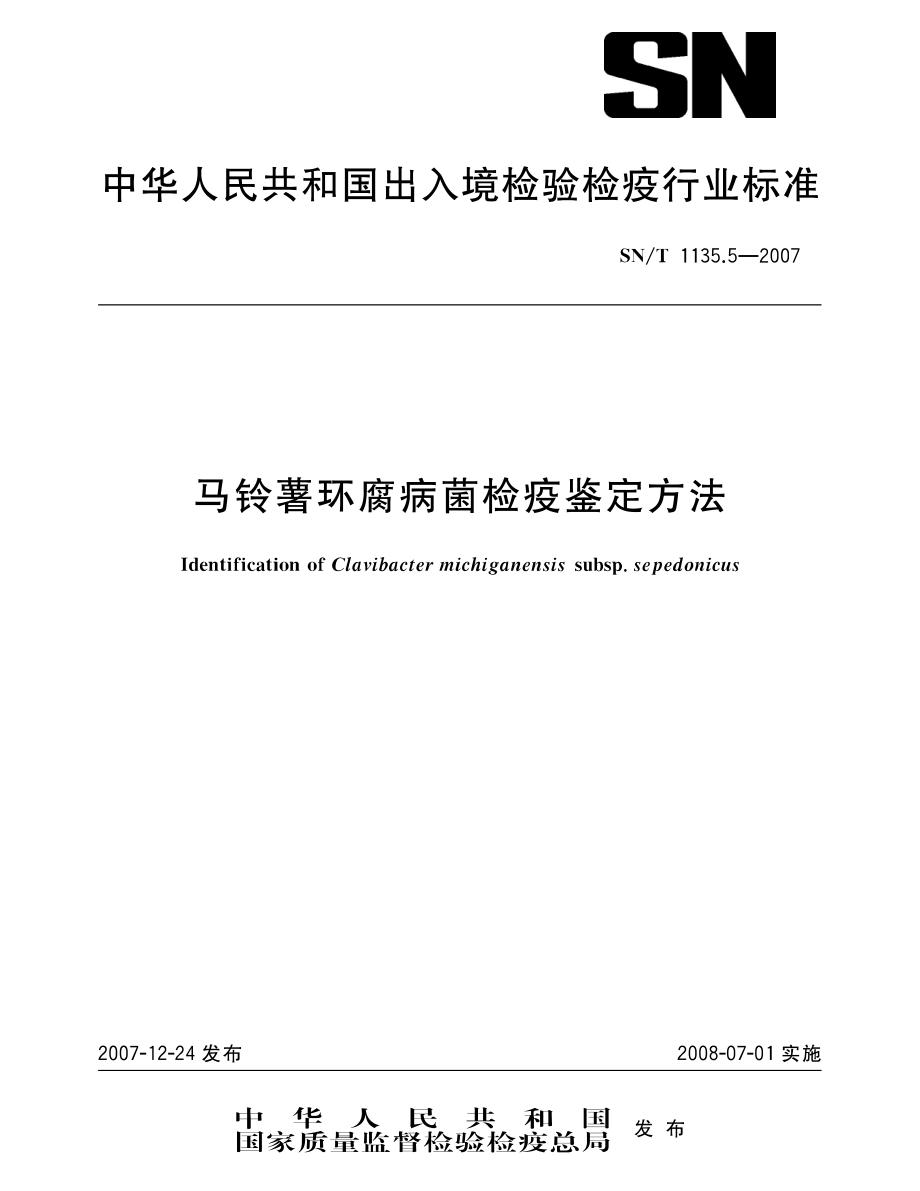 SN

中华人民共和国出入境检验检疫行业标准

SN/T 1135.5—2007

马铃薯环腐病菌检疫鉴定方法

Identification of Clavibacter michiganensis subsp. sepedonicus

2007-12-24 发布

2008-07-01 实施

中华人民共和国
国家质量监督检验检疫总局
发布